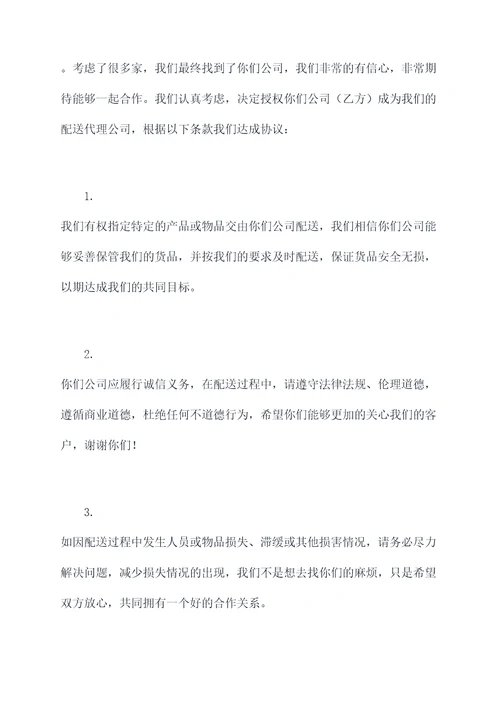 。考虑了很多家，我们最终找到了你们公司，我们非常的有信心，非常期待能够一起合作。我们认真考虑，决定授权你们公司（乙方）成为我们的配送代理公司，根据以下条款我们达成协议：

1.

我们有权指定特定的产品或物品交由你们公司配送，我们相信你们公司能够妥善保管我们的货品，并按我们的要求及时配送，保证货品安全无损，以期达成我们的共同目标。

2.

你们公司应履行诚信义务，在配送过程中，请遵守法律法规、伦理道德，遵循商业道德，杜绝任何不道德行为，希望你们能够更加的关心我们的客户，谢谢你们！

3.

如因配送过程中发生人员或物品损失、滞缓或其他损害情况，请务必尽力解决问题，减少损失情况的出现，我们不是想去找你们的麻烦，只是希望双方放心，共同拥有一个好的合作关系。